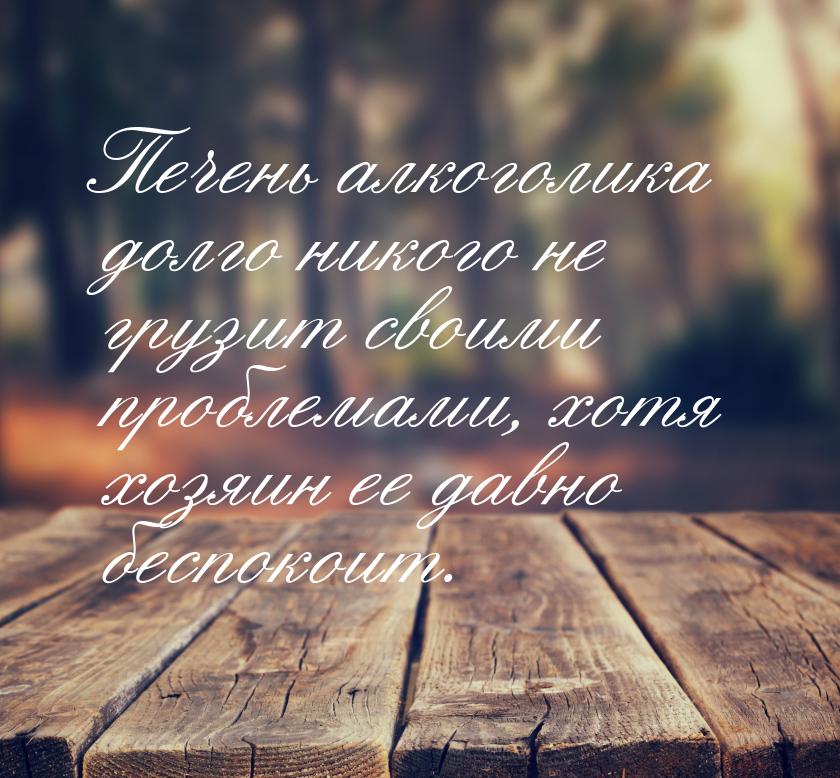 Печень алкоголика долго никого не грузит своими проблемами, хотя хозяин ее давно беспокоит.